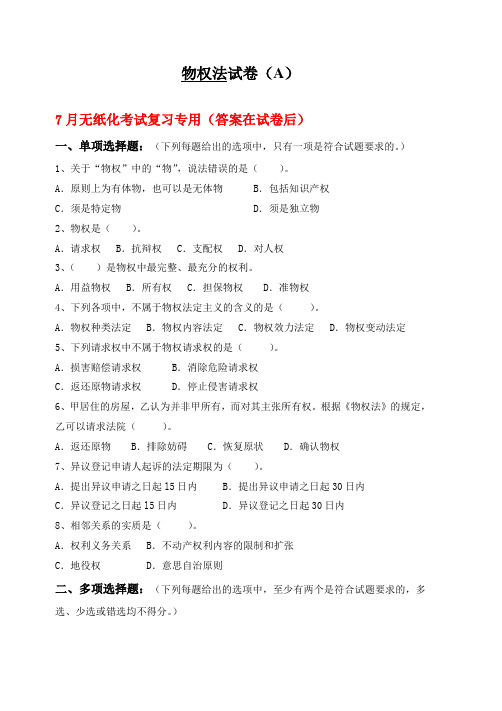 物权法试卷（A）

7月无纸化考试复习专用（答案在试卷后）

一、单项选择题：（下列每题给出的选项中，只有一项是符合试题要求的。）

1、关于“物权”中的“物”，说法错误的是（　　）。

A. 原则上为有体物，也可以是无体物　　B. 包括知识产权

C. 须是特定物　　D. 须是独立物

2、物权是（　　）。

A. 请求权　B. 抗辩权　C. 支配权　D. 对人权

3、（　　）是物权中最完整、最充分的权利。

A. 用益物权　B. 所有权　C. 担保物权　D. 准物权

4、下列各项中，不属于物权法定主义的含义的是（　　）。

A. 物权种类法定　B. 物权内容法定　C. 物权效力法定　D. 物权变动法定

5、下列请求权中不属于物权请求权的是（　　）。

A. 损害赔偿请求权　B. 消除危险请求权

C. 返还原物请求权　D. 停止侵害请求权

6、甲居住的房屋，乙认为并非甲所有，而对其主张所有权。根据《物权法》的规定，乙可以请求法院（　　）。

A. 返还原物　B. 排除妨碍　C. 恢复原状　D. 确认物权

7、异议登记申请人起诉的法定期限为（　　）。

A. 提出异议申请之日起15日内　B. 提出异议申请之日起30日内

C. 异议登记之日起15日内　D. 异议登记之日起30日内

8、相邻关系的实质是（　　）。

A. 权利义务关系　B. 不动产权利内容的限制和扩张

C. 地役权　D. 意思自治原则

二、多项选择题：（下列每题给出的选项中，至少有两个是符合试题要求的，多选、少选或错选均不得分。）